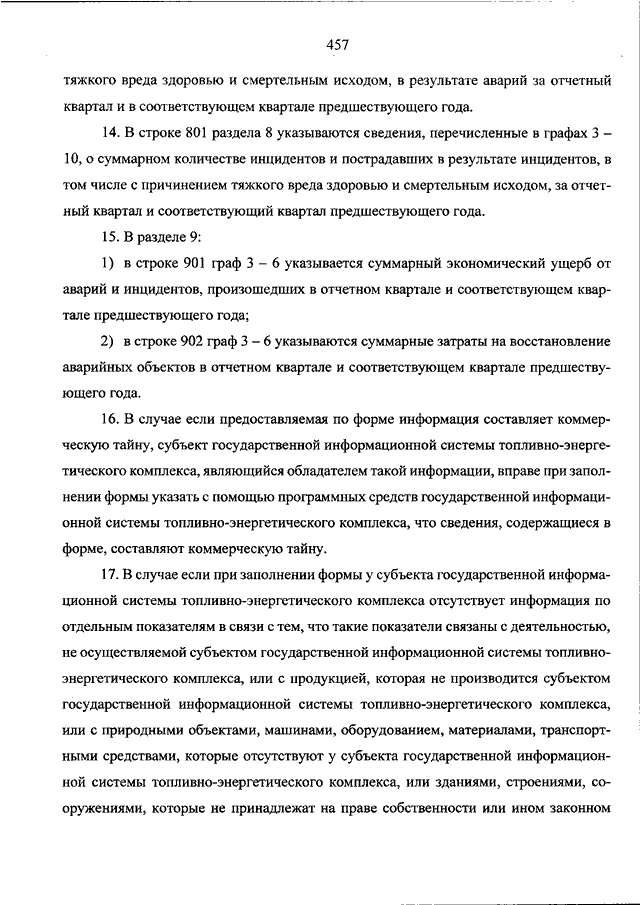 457

тяжкого вреда здоровью и смертельным исходом, в результате аварий за отчетный квартал и в соответствующем квартале предшествующего года.

14. В строке 801 раздела 8 указываются сведения, перечисленные в графах 3 – 10, о суммарном количестве инцидентов и пострадавших в результате инцидентов, в том числе с причинением тяжкого вреда здоровью и смертельным исходом, за отчетный квартал и соответствующий квартал предшествующего года.

15. В разделе 9:

1) в строке 901 граф 3 – 6 указывается суммарный экономический ущерб от аварий и инцидентов, произошедших в отчетном квартале и соответствующем квартале предшествующего года;

2) в строке 902 граф 3 – 6 указываются суммарные затраты на восстановление аварийных объектов в отчетном квартале и соответствующем квартале предшествующего года.

16. В случае если предоставляемая по форме информация составляет коммерческую тайну, субъект государственной информационной системы топливно-энергетического комплекса, являющийся обладателем такой информации, вправе при заполнении формы указать с помощью программных средств государственной информационной системы топливно-энергетического комплекса, что сведения, содержащиеся в форме, составляют коммерческую тайну.

17. В случае если при заполнении формы у субъекта государственной информационной системы топливно-энергетического комплекса отсутствует информация по отдельным показателям в связи с тем, что такие показатели связаны с деятельностью, не осуществляемой субъектом государственной информационной системы топливно-энергетического комплекса, или с продукцией, которая не производится субъектом государственной информационной системы топливно-энергетического комплекса, или с природными объектами, машинами, оборудованием, материалами, транспортными средствами, которые отсутствуют у субъекта государственной информационной системы топливно-энергетического комплекса, или зданиями, строениями, сооружениями, которые не принадлежат на праве собственности или ином законном